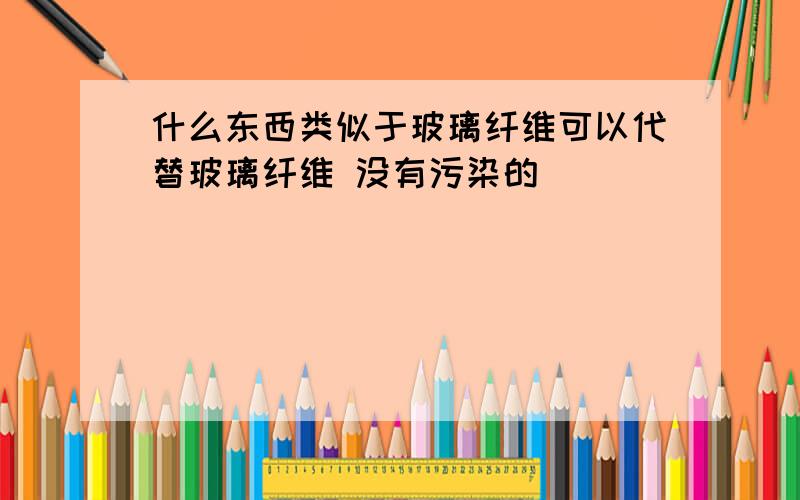 什么东西类似于玻璃纤维可以代替玻璃纤维 没有污染的